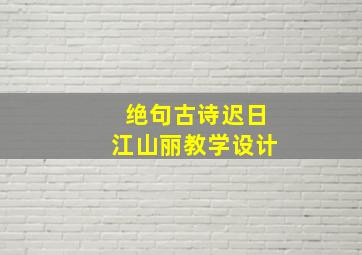 绝句古诗迟日
江山丽教学设计